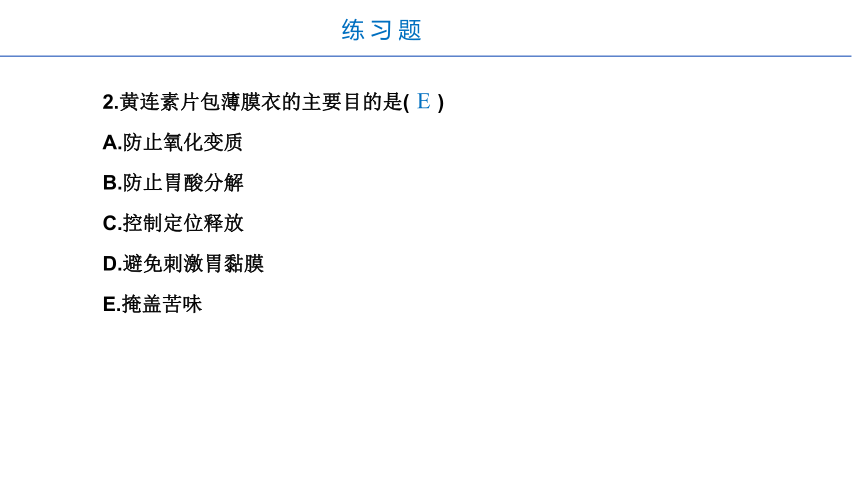 练习题

2.黄连素片包薄膜衣的主要目的是( E )

A.防止氧化变质

B.防止胃酸分解

C.控制定位释放

D.避免刺激胃黏膜

E.掩盖苦味